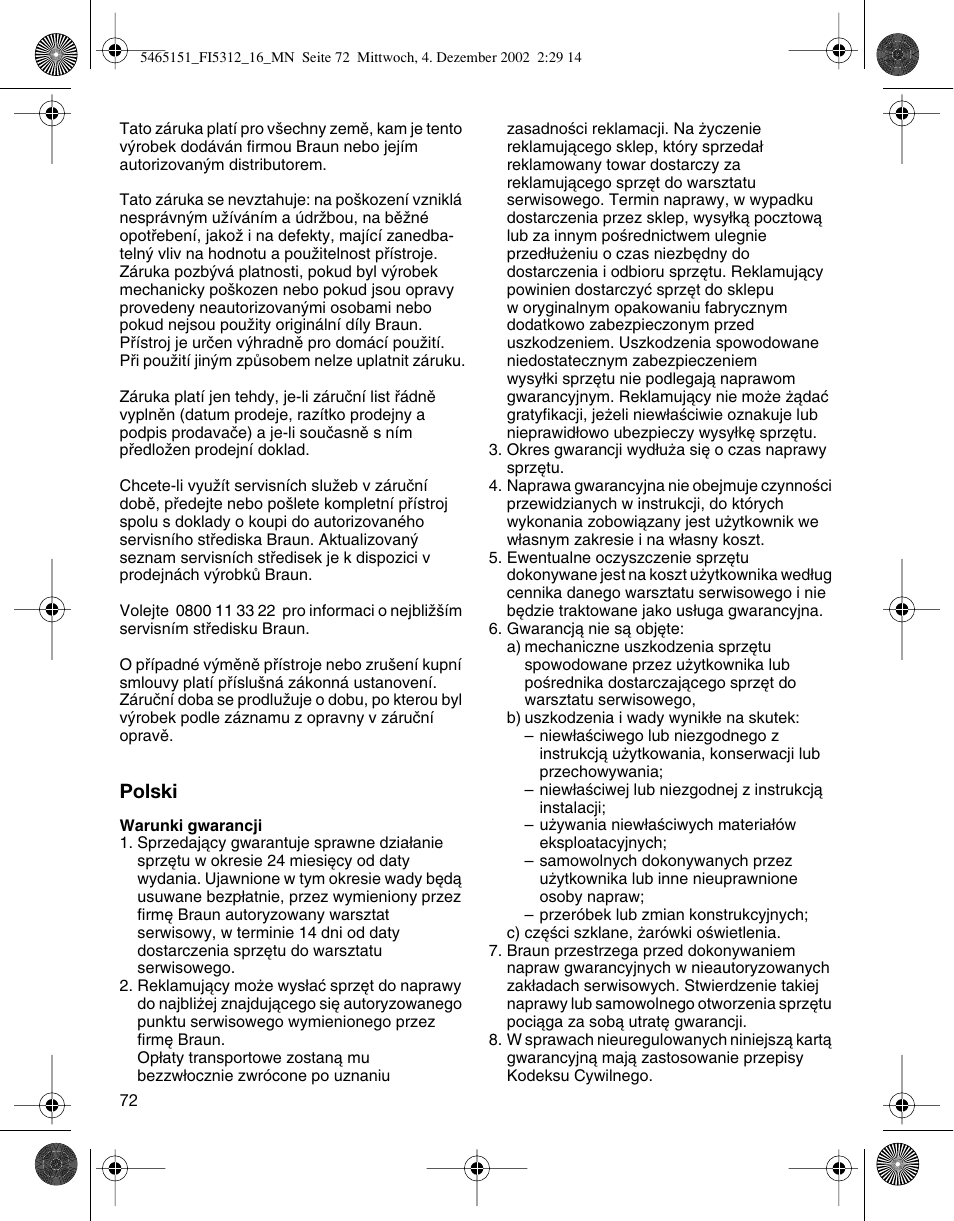 5465151_FI5312_16_MN Seite 72 Mittwoch, 4. Dezember 2002 2:29 14

Tato záruka platí pro všechny země, kam je tento výrobek dodáván firmou Braun nebo jejím autorizovaným distributorem.

Tato záruka se nevztahuje: na poškození vzniklá nesprávným užíváním a údržbou, na běžné opotřebení, jakož i na defekty, mající zanedbatelný vliv na hodnotu a použitelnost přístroje. Záruka pozbývá platnosti, pokud byl výrobek mechanicky poškozen nebo pokud jsou opravy provedeny neautorizovanými osobami nebo pokud nejsou použity originální díly Braun. Přístroj je určen výhradně pro domácí použití. Při použití jiným způsobem nelze uplatnit záruku.

Záruka platí jen tehdy, je-li záruční list řádně vyplněn (datum prodeje, razítko prodejny a podpis prodavače) a je-li současně s ním předložen prodejní doklad.

Chcete-li využít servisních služeb v záruční době, předejte nebo pošlete kompletní přístroj spolu s doklady o koupi do autorizovaného servisního střediska Braun. Aktualizovaný seznam servisních středisek je k dispozici v prodejnách výrobků Braun.

Volejte 0800 11 33 22 pro informaci o nejbližším servisním středisku Braun.

O případné výměně přístroje nebo zrušení kupní smlouvy platí příslušná zákonná ustanovení. Záruční doba se prodlužuje o dobu, po kterou byl výrobek podle záznamu z opravny v záruční opravě.

Polski

Warunki gwarancji
1. Sprzedający gwarantuje sprawne działanie sprzętu w okresie 24 miesięcy od daty wydania. Ujawnione w tym okresie wady będą usuwane bezpłatnie, przez wymieniony przez firmę Braun autoryzowany warsztat serwisowy, w terminie 14 dni od daty dostarczenia sprzętu do warsztatu serwisowego.
2. Reklamujący może wysłać sprzęt do naprawy do najbliżej znajdującego się autoryzowanego punktu serwisowego wymienionego przez firmę Braun.
Opłaty transportowe zostaną mu bezzwłocznie zwrócone po uznaniu zasadności reklamacji. Na życzenie reklamującego sklep, który sprzedał reklamowany towar dostarczy za reklamującego sprzęt do warsztatu serwisowego. Termin naprawy, w wypadku dostarczenia przez sklep, wysyłką pocztową lub za innym pośrednictwem ulegnie przedłużeniu o czas niezbędny do dostarczenia i odbioru sprzętu. Reklamujący powinien dostarczyć sprzęt do sklepu w oryginalnym opakowaniu fabrycznym dodatkowo zabezpieczonym przed uszkodzeniem. Uszkodzenia spowodowane niedostatecznym zabezpieczeniem wysyłki sprzętu nie podlegają naprawom gwarancyjnym. Reklamujący nie może żądać gratyfikacji, jeżeli niewłaściwie oznakuje lub nieprawidłowo ubezpieczy wysyłkę sprzętu.
3. Okres gwarancji wydłuża się o czas naprawy sprzętu.
4. Naprawa gwarancyjna nie obejmuje czynności przewidzianych w instrukcji, do których wykonania zobowiązany jest użytkownik we własnym zakresie i na własny koszt.
5. Ewentualne oczyszczenie sprzętu dokonywane jest na koszt użytkownika według cennika danego warsztatu serwisowego i nie będzie traktowane jako usługa gwarancyjna.
6. Gwarancją nie są objęte:
a) mechaniczne uszkodzenia sprzętu spowodowane przez użytkownika lub pośrednika dostarczającego sprzęt do warsztatu serwisowego,
b) uszkodzenia i wady wynikłe na skutek:
– niewłaściwego lub niezgodnego z instrukcją użytkowania, konserwacji lub przechowywania;
– niewłaściwej lub niezgodnej z instrukcją instalacji;
– używania niewłaściwych materiałów eksploatacyjnych;
– samowolnych dokonywanych przez użytkownika lub inne nieuprawnione osoby napraw;
– przeróbek lub zmian konstrukcyjnych;
c) części szklane, żarówki oświetlenia.
7. Braun przestrzega przed dokonywaniem napraw gwarancyjnych w nieautoryzowanych zakładach serwisowych. Stwierdzenie takiej naprawy lub samowolnego otworzenia sprzętu pociąga za sobą utratę gwarancji.
8. W sprawach nieuregulowanych niniejszą kartą gwarancyjną mają zastosowanie przepisy Kodeksu Cywilnego.

72